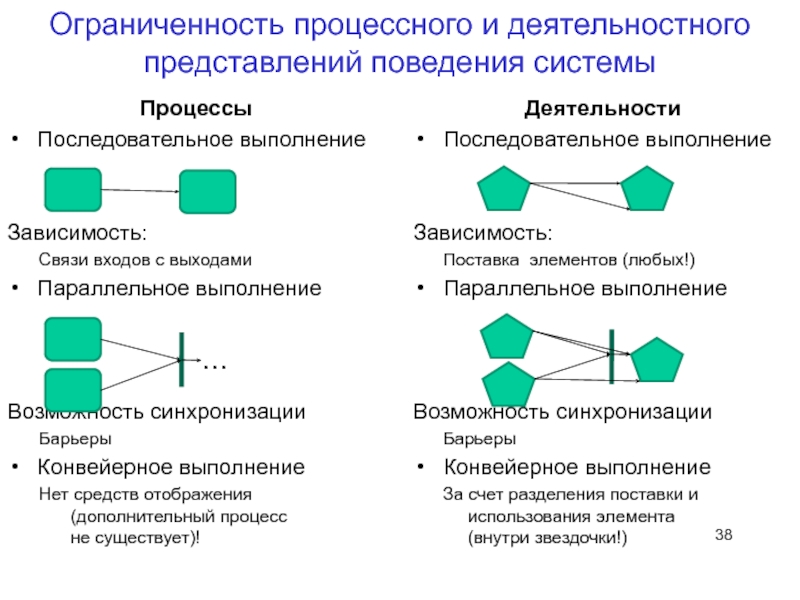 Ограниченность процессного и деятельностного представлений поведения системы

Процессы

• Последовательное выполнение

Зависимость:

Связи входов с выходами

• Параллельное выполнение

…

Возможность синхронизации

Барьеры

• Конвейерное выполнение

Нет средств отображения (дополнительный процесс не существует)!

Деятельности

• Последовательное выполнение

Зависимость:

Поставка элементов (любых!)

• Параллельное выполнение

Возможность синхронизации

Барьеры

• Конвейерное выполнение

За счет разделения поставки и использования элемента (внутри звездочки!)

38